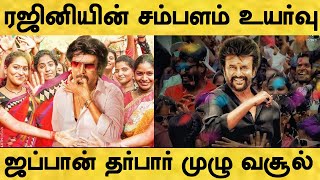 ரஜினியின் சம்பளம் உயர்வு

ஜப்பான் தர்பார் முழு வசூல்